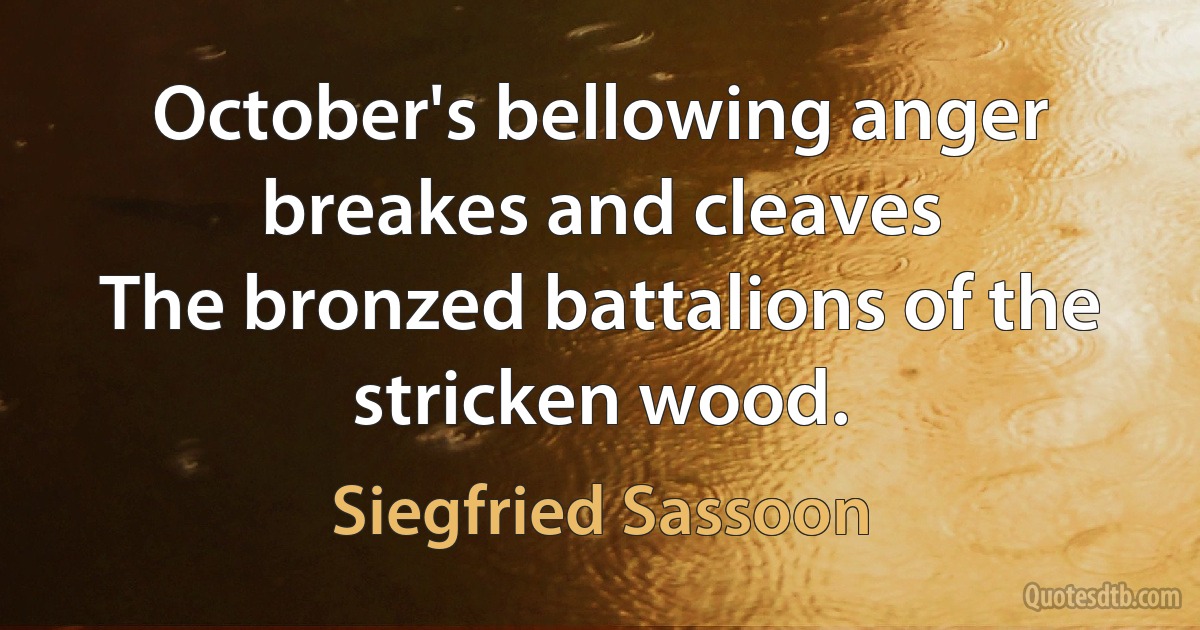 October's bellowing anger breakes and cleaves
The bronzed battalions of the stricken wood.

Siegfried Sassoon

Quotesdtb.com